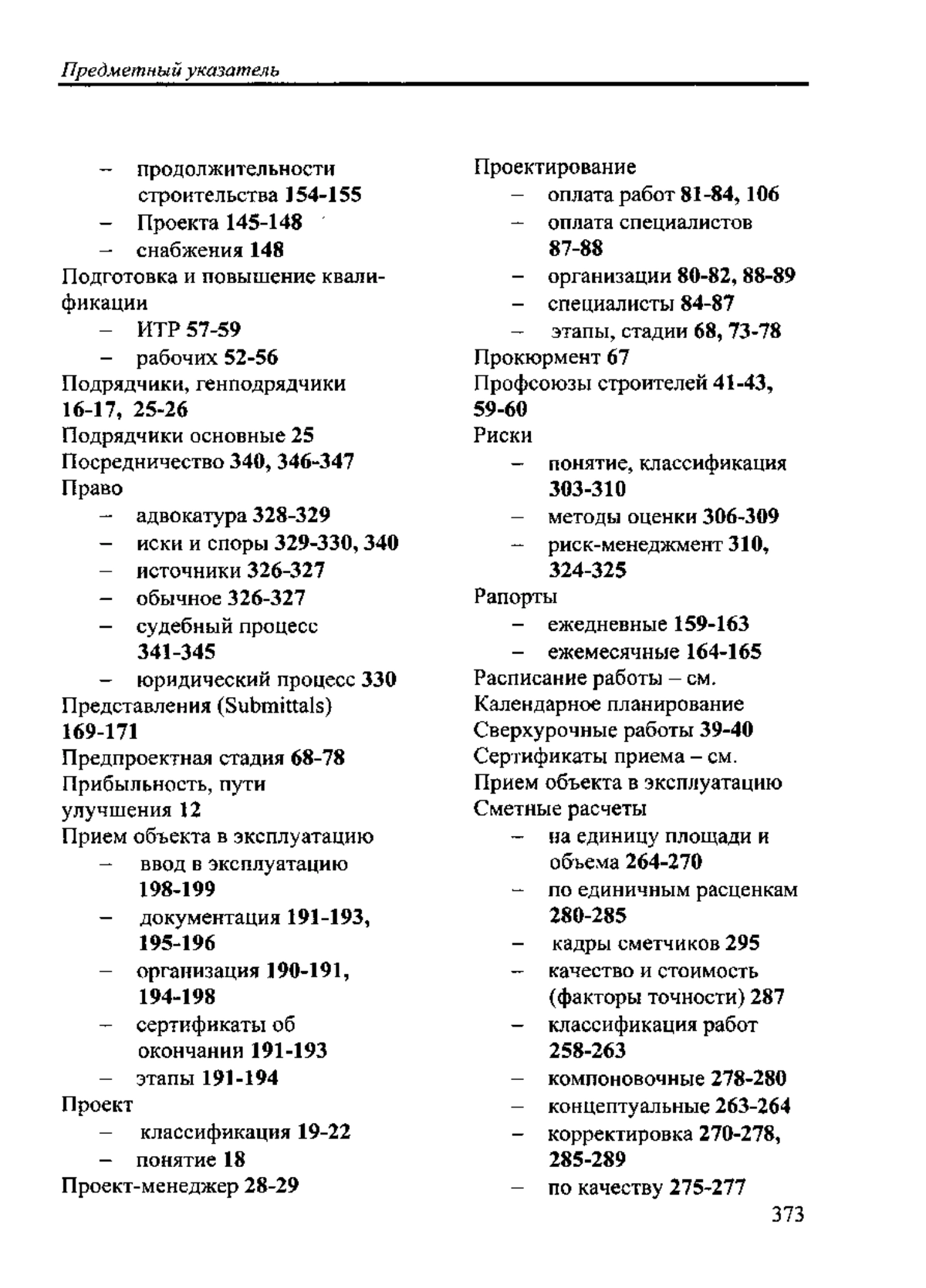 Предметный указатель

– продолжительности строительства 154-155
– Проекта 145-148
– снабжения 148
Подготовка и повышение квалификации
– ИТР 57-59
– рабочих 52-56
Подрядчики, генподрядчики 16-17, 25-26
Подрядчики основные 25
Посредничество 340, 346-347
Право
– адвокатура 328-329
– иски и споры 329-330, 340
– источники 326-327
– обычное 326-327
– судебный процесс 341-345
– юридический процесс 330
Представления (Submittals) 169-171
Предпроектная стадия 68-78
Прибыльность, пути улучшения 12
Прием объекта в эксплуатацию
– ввод в эксплуатацию 198-199
– документация 191-193, 195-196
– организация 190-191, 194-198
– сертификаты об окончании 191-193
– этапы 191-194
Проект
– классификация 19-22
– понятие 18
Проект-менеджер 28-29

Проектирование
– оплата работ 81-84, 106
– оплата специалистов 87-88
– организации 80-82, 88-89
– специалисты 84-87
– этапы, стадии 68, 73-78
Прокюрмент 67
Профсоюзы строителей 41-43, 59-60
Риски
– понятие, классификация 303-310
– методы оценки 306-309
– риск-менеджмент 310, 324-325
Рапорты
– ежедневные 159-163
– ежемесячные 164-165
Расписание работы – см. Календарное планирование
Сверхурочные работы 39-40
Сертификаты приема – см. Прием объекта в эксплуатацию
Сметные расчеты
– на единицу площади и объема 264-270
– по единичным расценкам 280-285
– кадры сметчиков 295
– качество и стоимость (факторы точности) 287
– классификация работ 258-263
– компоновочные 278-280
– концептуальные 263-264
– корректировка 270-278, 285-289
– по качеству 275-277

373